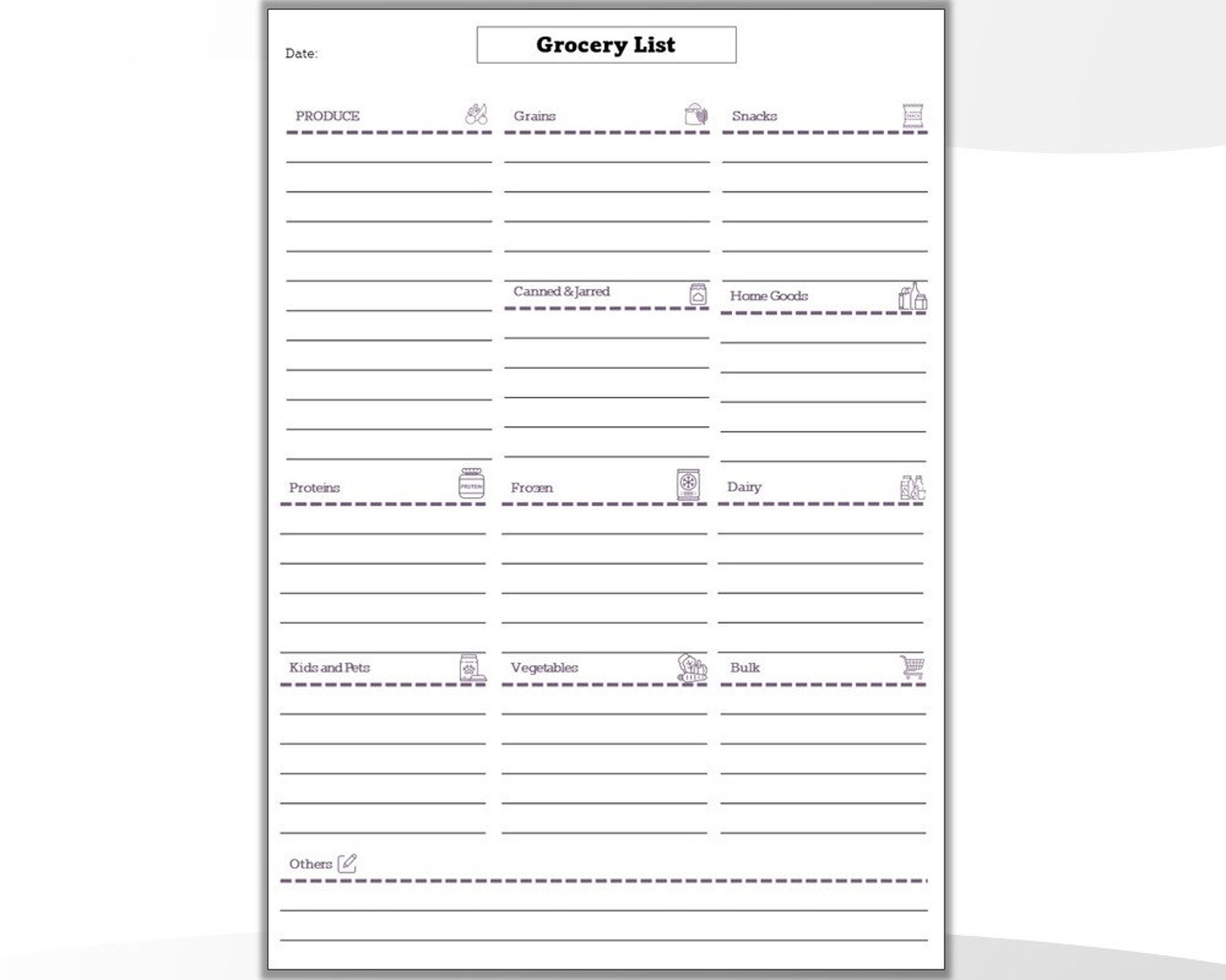 Date:

Grocery List

PRODUCE

Grains

Snacks

Canned & Jarred

Home Goods

Proteins

Frozen

Dairy

Kids and Pets

Vegetables

Bulk

Others